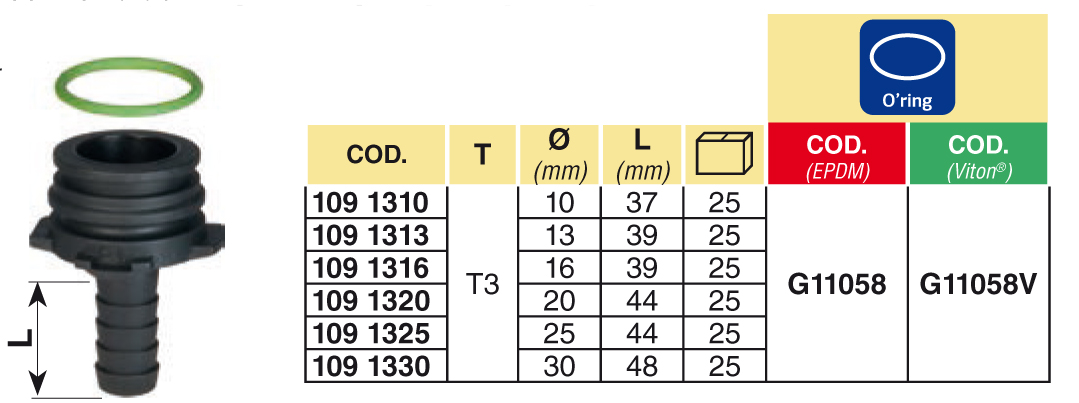 L

O'ring

| COD. | T | Ø (mm) | L (mm) | | COD. (EPDM) | COD. (Viton®) |
|---|---|---|---|---|---|---|
| 109 1310 | T3 | 10 | 37 | 25 | G11058 | G11058V |
| 109 1313 | | 13 | 39 | 25 | | |
| 109 1316 | | 16 | 39 | 25 | | |
| 109 1320 | | 20 | 44 | 25 | | |
| 109 1325 | | 25 | 44 | 25 | | |
| 109 1330 | | 30 | 48 | 25 | | |